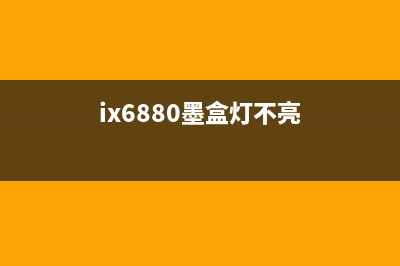 ix6880墨盒灯不亮